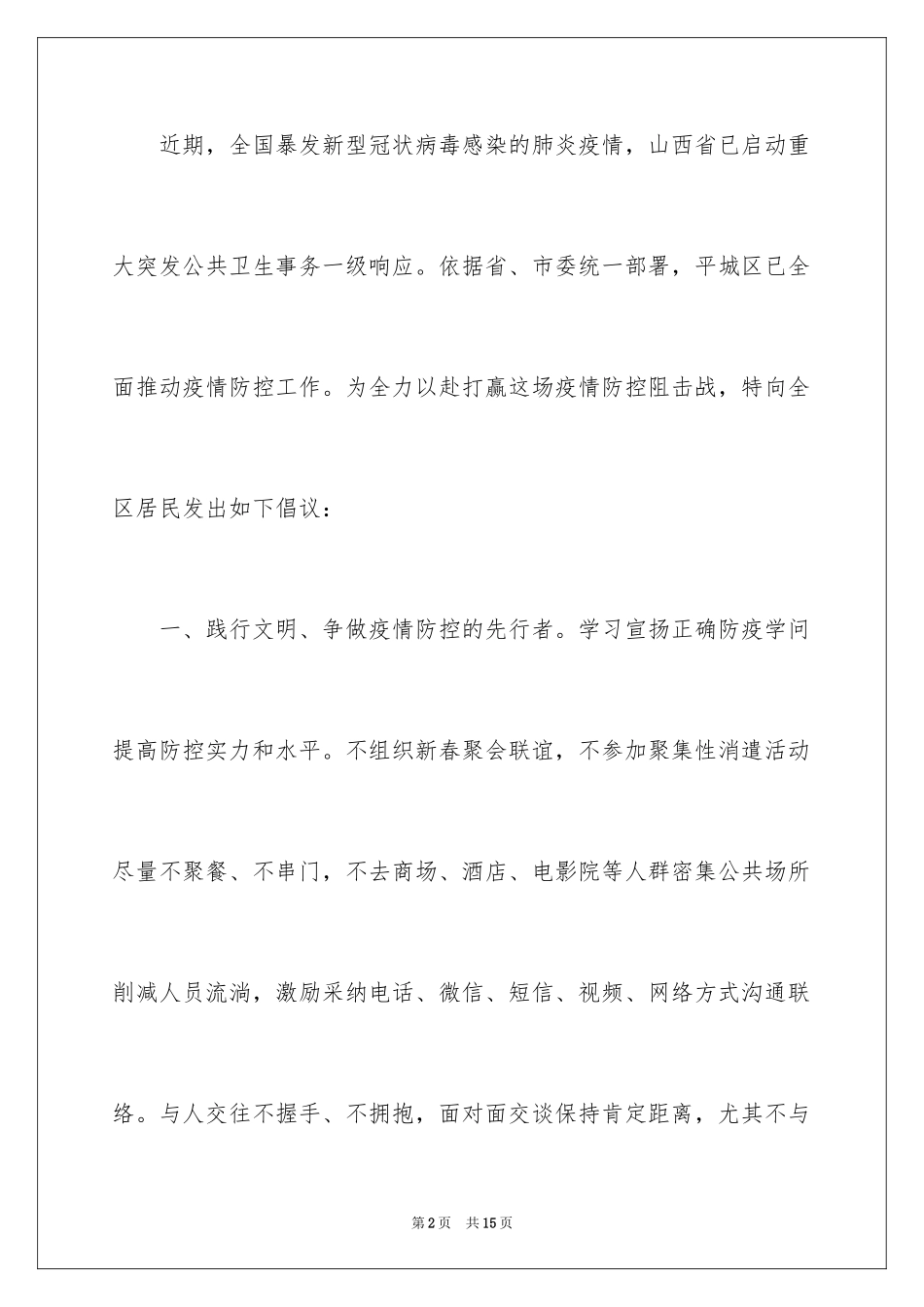 近期，全国暴发新型冠状病毒感染的肺炎疫情，山西省已启动重大突发公共卫生事务一级响应。依据省、市委统一部署，平城区已全面推动疫情防控工作。为全力以赴打赢这场疫情防控阻击战，特向全区居民发出如下倡议：

一、践行文明、争做疫情防控的先行者。学习宣扬正确防疫学问提高防控实力和水平。不组织新春聚会联谊，不参加聚集性消遣活动尽量不聚餐、不串门，不去商场、酒店、电影院等人群密集公共场所削减人员流淌，激励采纳电话、微信、短信、视频、网络方式沟通联络。与人交往不握手、不拥抱，面对面交谈保持肯定距离，尤其不与

第2页 共15页